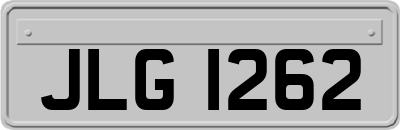 JLG 1262